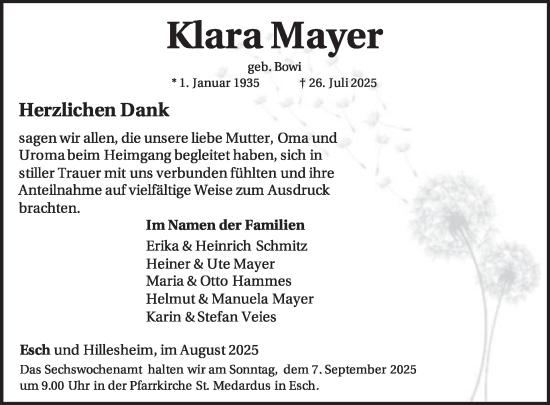 Klara Mayer

geb. Bowi

* 1. Januar 1935 † 26. Juli 2025

Herzlichen Dank

sagen wir allen, die unsere liebe Mutter, Oma und Uroma beim Heimgang begleitet haben, sich in stiller Trauer mit uns verbunden fühlten und ihre Anteilnahme auf vielfältige Weise zum Ausdruck brachten.

Im Namen der Familien
Erika & Heinrich Schmitz
Heiner & Ute Mayer
Maria & Otto Hammes
Helmut & Manuela Mayer
Karin & Stefan Veies

Esch und Hillesheim, im August 2025

Das Sechswochenamt halten wir am Sonntag, dem 7. September 2025 um 9.00 Uhr in der Pfarrkirche St. Medardus in Esch.